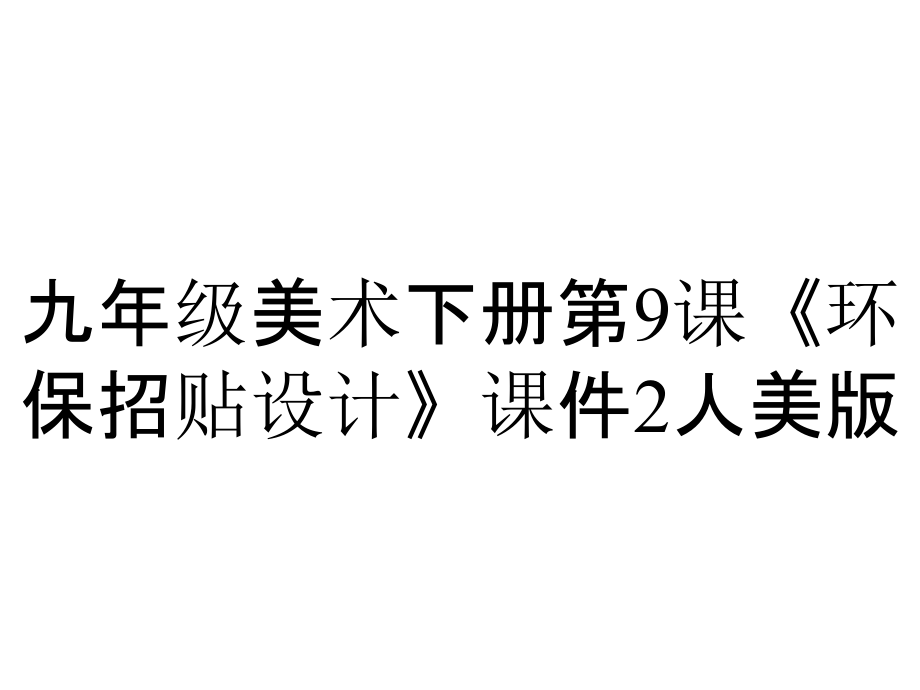 九年级美术下册第9课《环保招贴设计》课件2人美版